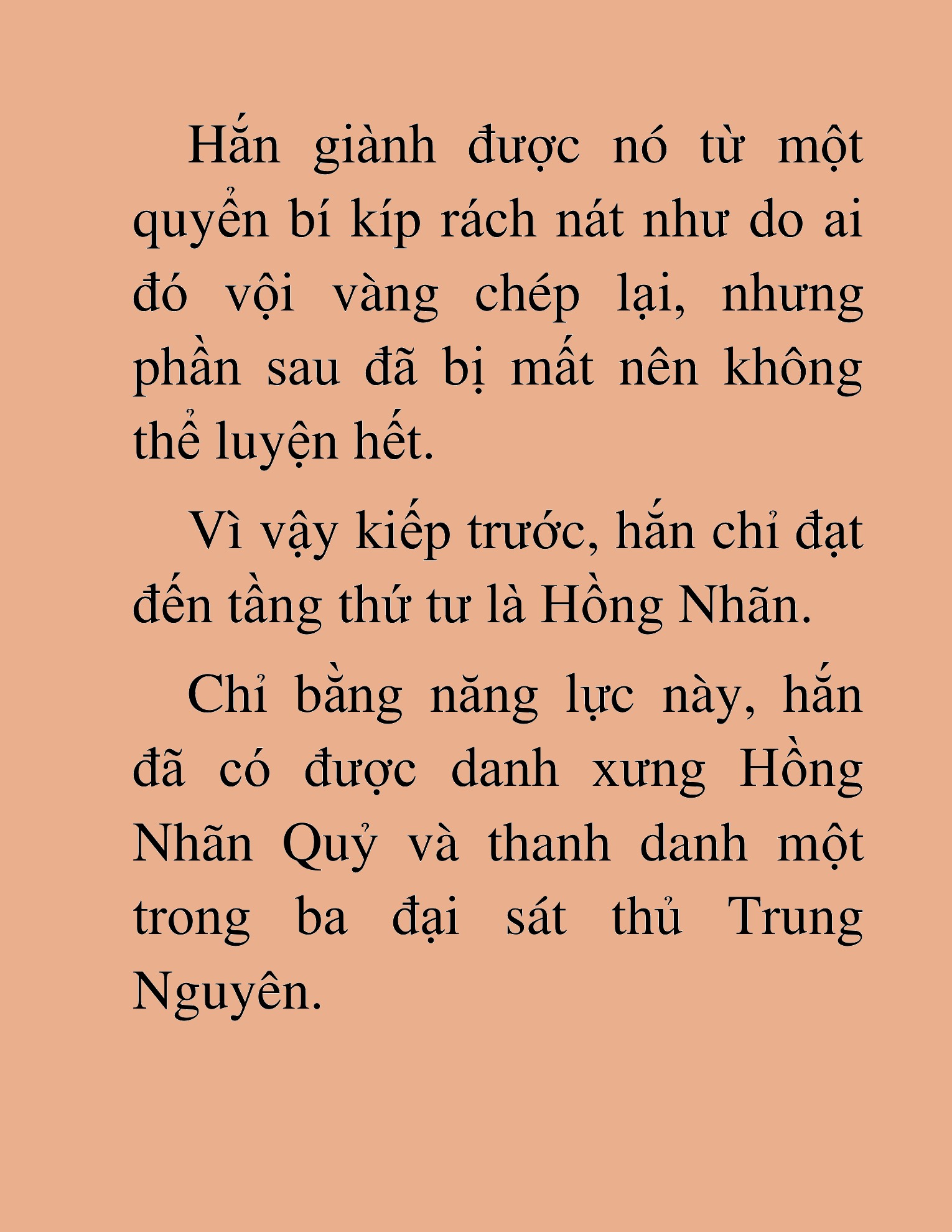 Hắn giành được nó từ một quyển bí kíp rách nát như do ai đó vội vàng chép lại, nhưng phần sau đã bị mất nên không thể luyện hết.

Vì vậy kiếp trước, hắn chỉ đạt đến tầng thứ tư là Hồng Nhãn.

Chỉ bằng năng lực này, hắn đã có được danh xưng Hồng Nhãn Quỷ và thanh danh một trong ba đại sát thủ Trung Nguyên.